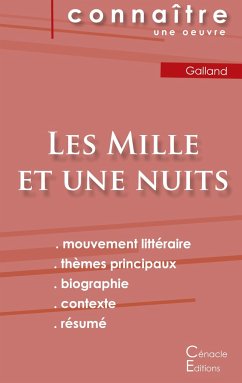 connaître
une oeuvre

Galland

Les Mille et une nuits

. mouvement littéraire
. thèmes principaux
. biographie
. contexte
. résumé

Cénacle
Editions